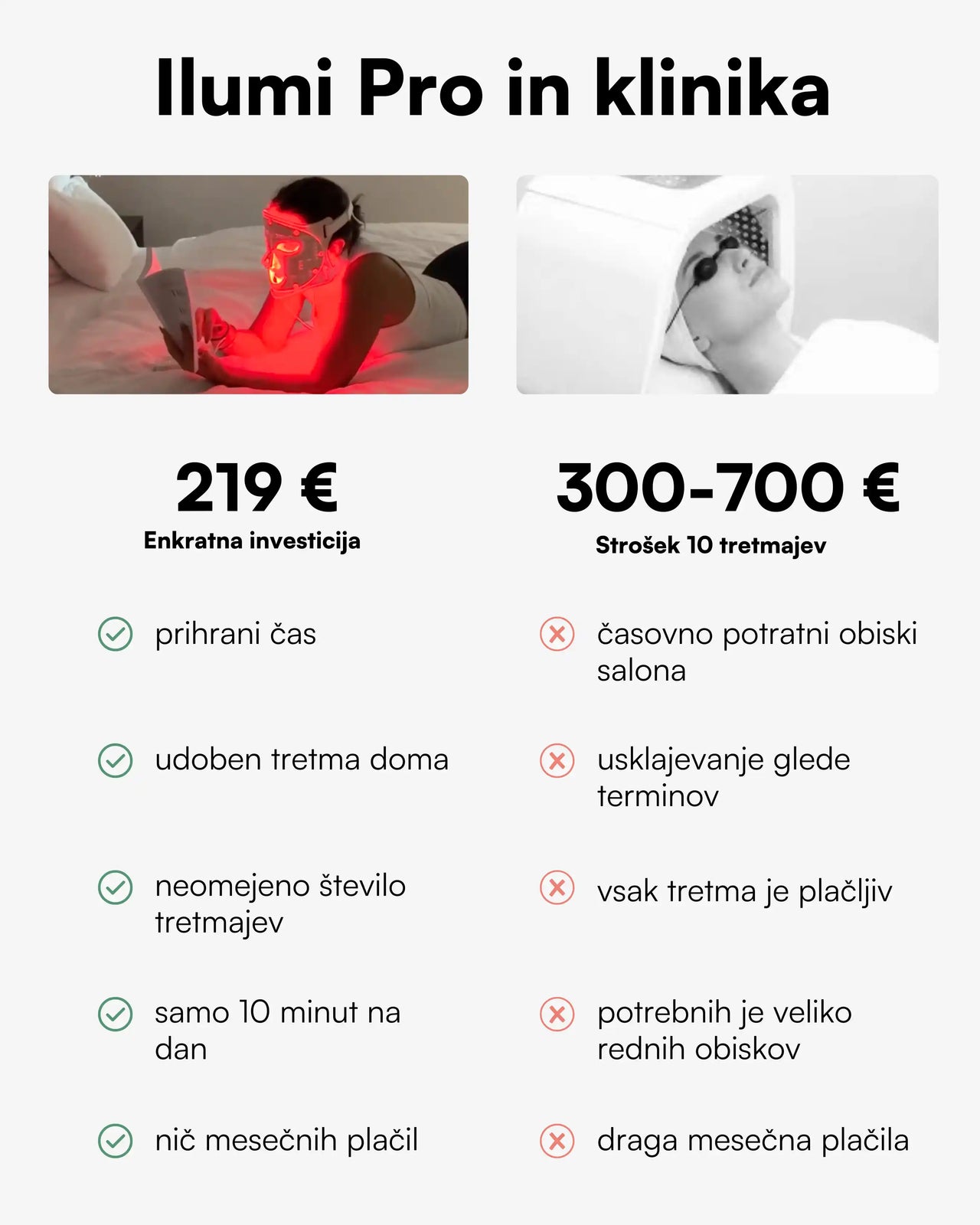 Ilumi Pro in klinika

219 €
Enkratna investicija

prihrani čas

udoben tretma doma

neomejeno število tretmajev

samo 10 minut na dan

nič mesečnih plačil

300-700 €
Strošek 10 tretmajev

časovno potratni obiski salona

usklajevanje glede terminov

vsak tretma je plačljiv

potrebnih je veliko rednih obiskov

draga mesečna plačila